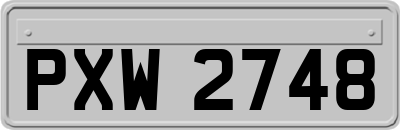 PXW 2748